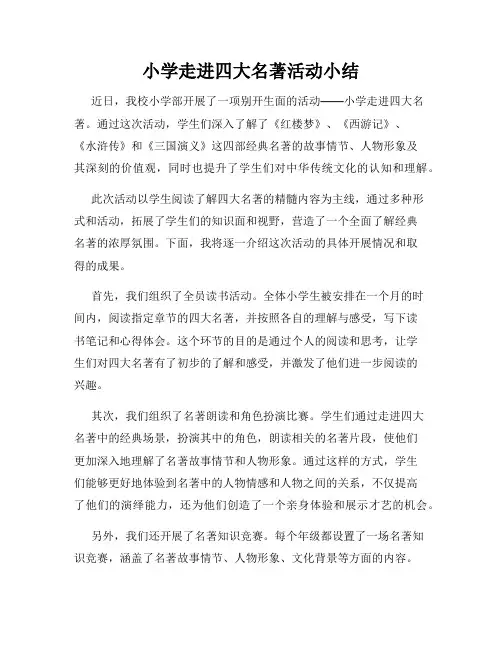 小学走进四大名著活动小结

近日，我校小学部开展了一项别开生面的活动——小学走进四大名著。通过这次活动，学生们深入了解了《红楼梦》、《西游记》、《水浒传》和《三国演义》这四部经典名著的故事情节、人物形象及其深刻的价值观，同时也提升了学生们对中华传统文化的认知和理解。

此次活动以学生阅读了解四大名著的精髓内容为主线，通过多种形式和活动，拓展了学生们的知识面和视野，营造了一个全面了解经典名著的浓厚氛围。下面，我将逐一介绍这次活动的具体开展情况和取得的成果。

首先，我们组织了全员读书活动。全体小学生被安排在一个月的时间内，阅读指定章节的四大名著，并按照各自的理解与感受，写下读书笔记和心得体会。这个环节的目的是通过个人的阅读和思考，让学生们对四大名著有了初步的了解和感受，并激发了他们进一步阅读的兴趣。

其次，我们组织了名著朗读和角色扮演比赛。学生们通过走进四大名著中的经典场景，扮演其中的角色，朗读相关的名著片段，使他们更加深入地理解了名著故事情节和人物形象。通过这样的方式，学生们能够更好地体验到名著中的人物情感和人物之间的关系，不仅提高了他们的演绎能力，还为他们创造了一个亲身体验和展示才艺的机会。

另外，我们还开展了名著知识竞赛。每个年级都设置了一场名著知识竞赛，涵盖了名著故事情节、人物形象、文化背景等方面的内容。